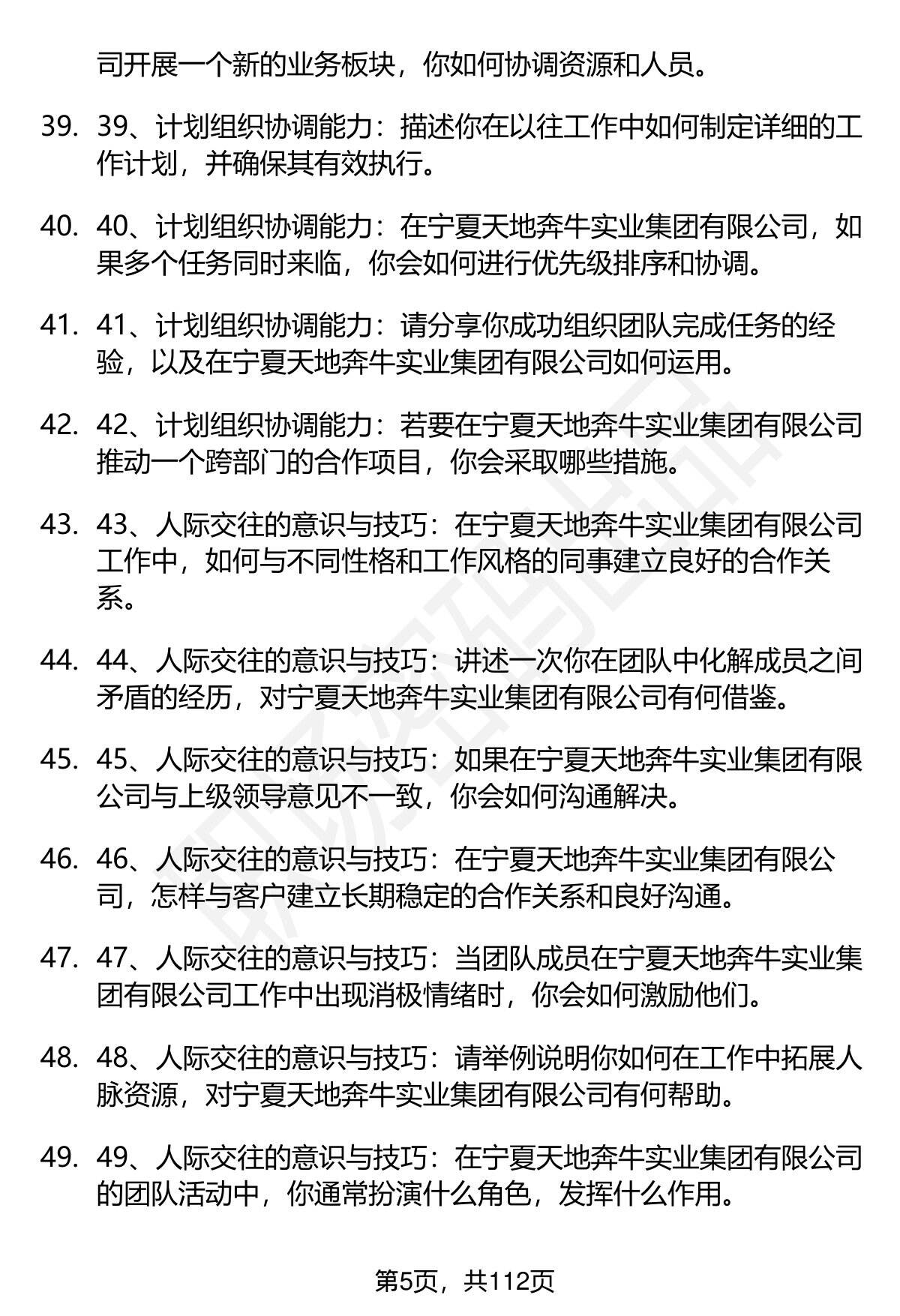 司开展一个新的业务板块，你如何协调资源和人员。

39. 39、计划组织协调能力：描述你在以往工作中如何制定详细的工作计划，并确保其有效执行。

40. 40、计划组织协调能力：在宁夏天地奔牛实业集团有限公司，如果多个任务同时来临，你会如何进行优先级排序和协调。

41. 41、计划组织协调能力：请分享你成功组织团队完成任务的经验，以及在宁夏天地奔牛实业集团有限公司如何运用。

42. 42、计划组织协调能力：若要在宁夏天地奔牛实业集团有限公司推动一个跨部门的合作项目，你会采取哪些措施。

43. 43、人际交往的意识与技巧：在宁夏天地奔牛实业集团有限公司工作中，如何与不同性格和工作风格的同事建立良好的合作关系。

44. 44、人际交往的意识与技巧：讲述一次你在团队中化解成员之间矛盾的经历，对宁夏天地奔牛实业集团有限公司有何借鉴。

45. 45、人际交往的意识与技巧：如果在宁夏天地奔牛实业集团有限公司与上级领导意见不一致，你会如何沟通解决。

46. 46、人际交往的意识与技巧：在宁夏天地奔牛实业集团有限公司，怎样与客户建立长期稳定的合作关系和良好沟通。

47. 47、人际交往的意识与技巧：当团队成员在宁夏天地奔牛实业集团有限公司工作中出现消极情绪时，你会如何激励他们。

48. 48、人际交往的意识与技巧：请举例说明你如何在工作中拓展人脉资源，对宁夏天地奔牛实业集团有限公司有何帮助。

49. 49、人际交往的意识与技巧：在宁夏天地奔牛实业集团有限公司的团队活动中，你通常扮演什么角色，发挥什么作用。

第5页，共112页